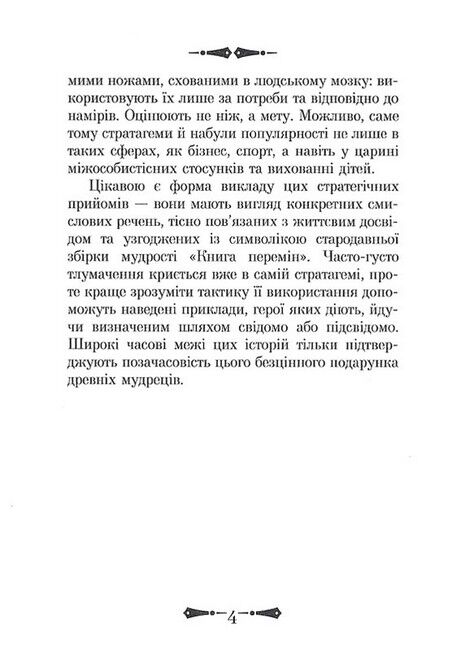 мими ножами, схованими в людському мозку: використовують їх лише за потреби та відповідно до намірів. Оцінюють не ніж, а мету. Можливо, саме тому стратагеми й набули популярності не лише в таких сферах, як бізнес, спорт, а навіть у царині міжособистісних стосунків та вихованні дітей.

Цікавою є форма викладу цих стратегічних прийомів — вони мають вигляд конкретних смислових речень, тісно пов'язаних з життєвим досвідом та узгоджених із символікою стародавньої збірки мудрості «Книга перемін». Часто-густо тлумачення криється вже в самій стратагемі, проте краще зрозуміти тактику її використання допоможуть наведені приклади, герої яких діють, йдучи визначеним шляхом свідомо або підсвідомо. Широкі часові межі цих історій тільки підтверджують позачасовість цього безцінного подарунка древніх мудреців.

4